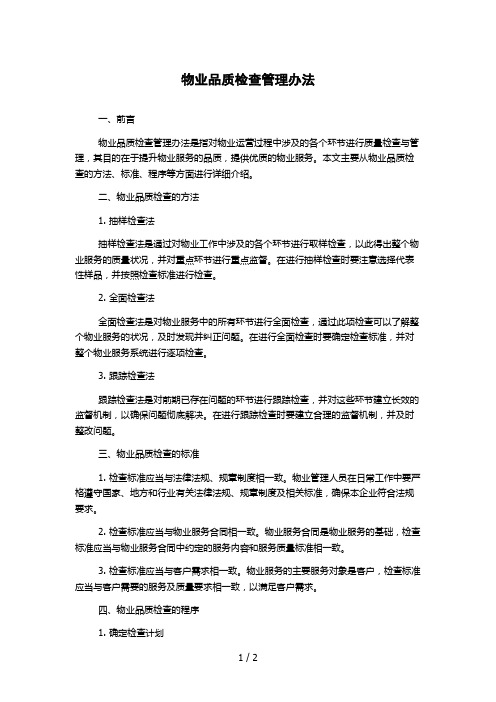 物业品质检查管理办法

一、前言

物业品质检查管理办法是指对物业运营过程中涉及的各个环节进行质量检查与管理，其目的在于提升物业服务的品质，提供优质的物业服务。本文主要从物业品质检查的方法、标准、程序等方面进行详细介绍。

二、物业品质检查的方法

1. 抽样检查法

抽样检查法是通过对物业工作中涉及的各个环节进行取样检查，以此得出整个物业服务的质量状况，并对重点环节进行重点监督。在进行抽样检查时要注意选择代表性样品，并按照检查标准进行检查。

2. 全面检查法

全面检查法是对物业服务中的所有环节进行全面检查，通过此项检查可以了解整个物业服务的状况，及时发现并纠正问题。在进行全面检查时要确定检查标准，并对整个物业服务系统进行逐项检查。

3. 跟踪检查法

跟踪检查法是对前期已存在问题的环节进行跟踪检查，并对这些环节建立长效的监督机制，以确保问题彻底解决。在进行跟踪检查时要建立合理的监督机制，并及时整改问题。

三、物业品质检查的标准

1. 检查标准应当与法律法规、规章制度相一致。物业管理人员在日常工作中要严格遵守国家、地方和行业有关法律法规、规章制度及相关标准，确保本企业符合法规要求。

2. 检查标准应当与物业服务合同相一致。物业服务合同是物业服务的基础，检查标准应当与物业服务合同中约定的服务内容和服务质量标准相一致。

3. 检查标准应当与客户需求相一致。物业服务的主要服务对象是客户，检查标准应当与客户需要的服务及质量要求相一致，以满足客户需求。

四、物业品质检查的程序

1. 确定检查计划

1 / 2